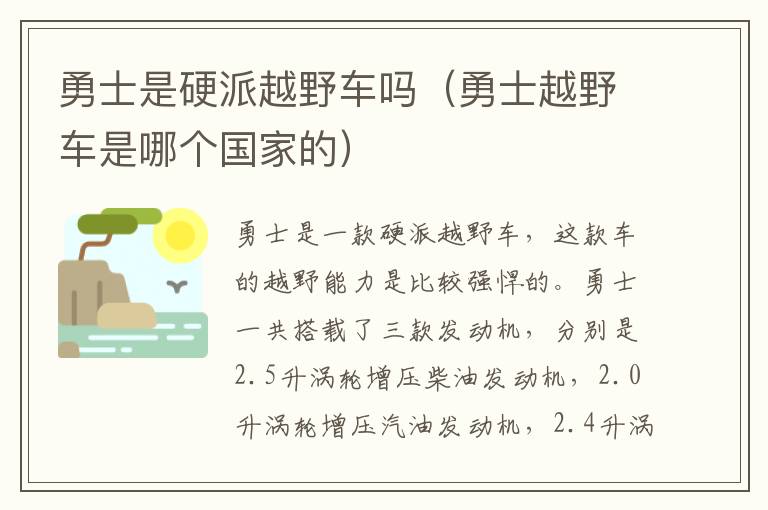 勇士是硬派越野车吗（勇士越野车是哪个国家的）

勇士是一款硬派越野车，这款车的越野能力是比较强悍的。勇士一共搭载了三款发动机，分别是2.5升涡轮增压柴油发动机，2.0升涡轮增压汽油发动机，2.4升涡